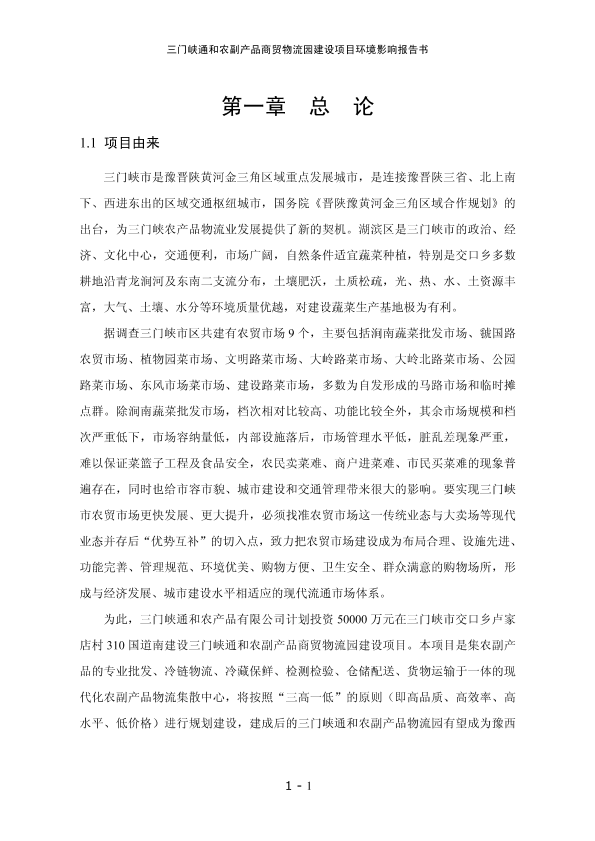 三门峡通和农副产品商贸物流园建设项目环境影响报告书

第一章 总 论

1.1 项目由来

三门峡市是豫晋陕黄河金三角区域重点发展城市，是连接豫晋陕三省、北上南下、西进东出的区域交通枢纽城市，国务院《晋陕豫黄河金三角区域合作规划》的出台，为三门峡农产品物流业发展提供了新的契机。湖滨区是三门峡市的政治、经济、文化中心，交通便利，市场广阔，自然条件适宜蔬菜种植，特别是交口乡多数耕地沿青龙涧河及东南二支流分布，土壤肥沃，土质松疏，光、热、水、土资源丰富，大气、土壤、水分等环境质量优越，对建设蔬菜生产基地极为有利。

据调查三门峡市区共建有农贸市场9个，主要包括涧南蔬菜批发市场、虢国路农贸市场、植物园菜市场、文明路菜市场、大岭路菜市场、大岭北路菜市场、公园路菜市场、东风市场菜市场、建设路菜市场，多数为自发形成的马路市场和临时摊点群。除涧南蔬菜批发市场，档次相对比较高、功能比较全外，其余市场规模和档次严重低下，市场容纳量低，内部设施落后，市场管理水平低，脏乱差现象严重，难以保证菜篮子工程及食品安全，农民卖菜难、商户进菜难、市民买菜难的现象普遍存在，同时也给市容市貌、城市建设和交通管理带来很大的影响。要实现三门峡市农贸市场更快发展、更大提升，必须找准农贸市场这一传统业态与大卖场等现代业态并存后“优势互补”的切入点，致力把农贸市场建设成为布局合理、设施先进、功能完善、管理规范、环境优美、购物方便、卫生安全、群众满意的购物场所，形成与经济发展、城市建设水平相适应的现代流通市场体系。

为此，三门峡通和农产品有限公司计划投资50000万元在三门峡市交口乡卢家店村310国道南建设三门峡通和农副产品商贸物流园建设项目。本项目是集农副产品的专业批发、冷链物流、冷藏保鲜、检测检验、仓储配送、货物运输于一体的现代化农副产品物流集散中心，将按照“三高一低”的原则（即高品质、高效率、高水平、低价格）进行规划建设，建成后的三门峡通和农副产品物流园有望成为豫西

1 - 1